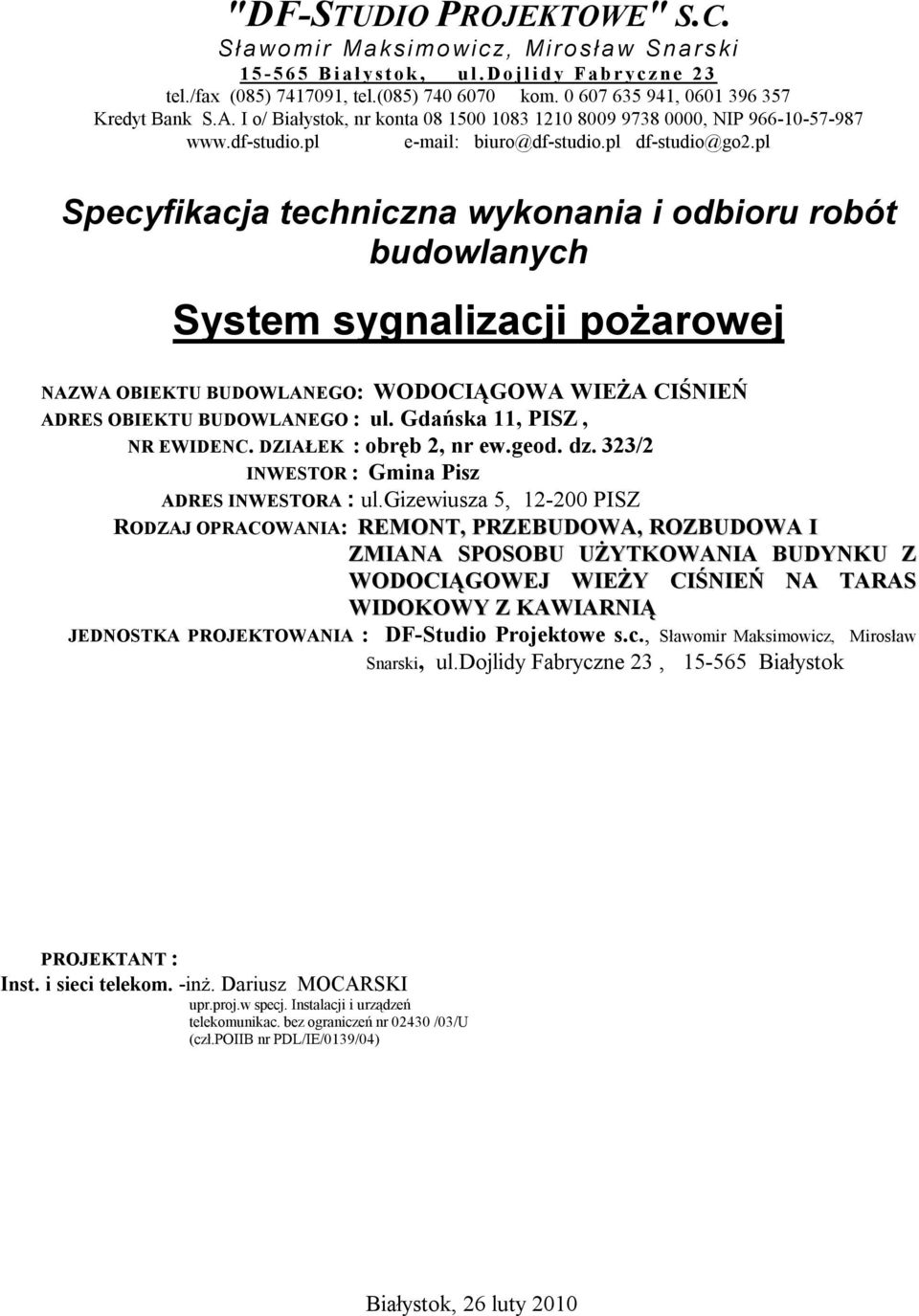 "DF-STUDIO PROJEKTOWE" S.C.
Sławomir Maksimowicz, Mirosław Snarski
15-565 Białystok, ul.Dojlidy Fabryczne 23
tel./fax (085) 7417091, tel.(085) 740 6070 kom. 0 607 635 941, 0601 396 357
Kredyt Bank S.A. I o/ Białystok, nr konta 08 1500 1083 1210 8009 9738 0000, NIP 966-10-57-987
www.df-studio.pl e-mail: biuro@df-studio.pl df-studio@go2.pl

Specyfikacja techniczna wykonania i odbioru robót budowlanych

System sygnalizacji pożarowej

NAZWA OBIEKTU BUDOWLANEGO: WODOCIĄGOWA WIEŻA CIŚNIEŃ
ADRES OBIEKTU BUDOWLANEGO : ul. Gdańska 11, PISZ ,
NR EWIDENC. DZIAŁEK : obręb 2, nr ew.geod. dz. 323/2
INWESTOR : Gmina Pisz
ADRES INWESTORA : ul.Gizewiusza 5, 12-200 PISZ
RODZAJ OPRACOWANIA: REMONT, PRZEBUDOWA, ROZBUDOWA I ZMIANA SPOSOBU UŻYTKOWANIA BUDYNKU Z WODOCIĄGOWEJ WIEŻY CIŚNIEŃ NA TARAS WIDOKOWY Z KAWIARNIĄ
JEDNOSTKA PROJEKTOWANIA : DF-Studio Projektowe s.c., Sławomir Maksimowicz, Mirosław Snarski, ul.Dojlidy Fabryczne 23 , 15-565 Białystok

PROJEKTANT :
Inst. i sieci telekom. -inż. Dariusz MOCARSKI
upr.proj.w specj. Instalacji i urządzeń telekomunikac. bez ograniczeń nr 02430 /03/U
(czł.POIIB nr PDL/IE/0139/04)

Białystok, 26 luty 2010